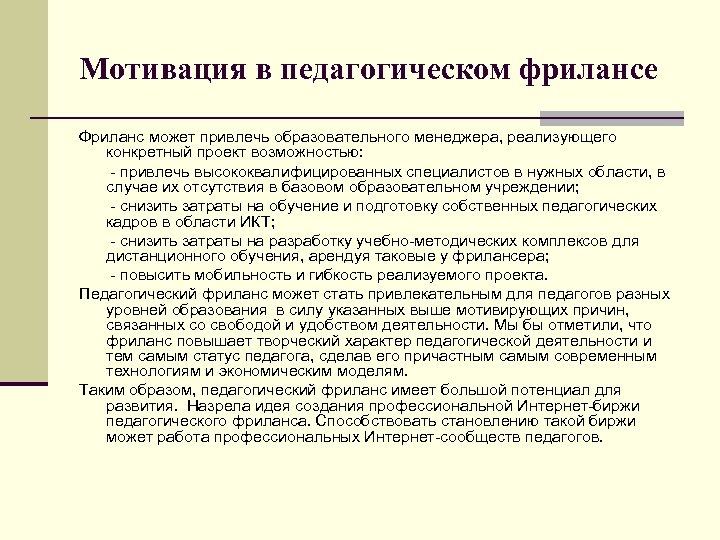 Мотивация в педагогическом фрилансе

Фриланс может привлечь образовательного менеджера, реализующего конкретный проект возможностью:

- привлечь высококвалифицированных специалистов в нужных области, в случае их отсутствия в базовом образовательном учреждении;

- снизить затраты на обучение и подготовку собственных педагогических кадров в области ИКТ;

- снизить затраты на разработку учебно-методических комплексов для дистанционного обучения, арендуя таковые у фрилансера;

- повысить мобильность и гибкость реализуемого проекта.

Педагогический фриланс может стать привлекательным для педагогов разных уровней образования в силу указанных выше мотивирующих причин, связанных со свободой и удобством деятельности. Мы бы отметили, что фриланс повышает творческий характер педагогической деятельности и тем самым статус педагога, сделав его причастным самым современным технологиям и экономическим моделям.

Таким образом, педагогический фриланс имеет большой потенциал для развития. Назрела идея создания профессиональной Интернет-биржи педагогического фриланса. Способствовать становлению такой биржи может работа профессиональных Интернет-сообществ педагогов.